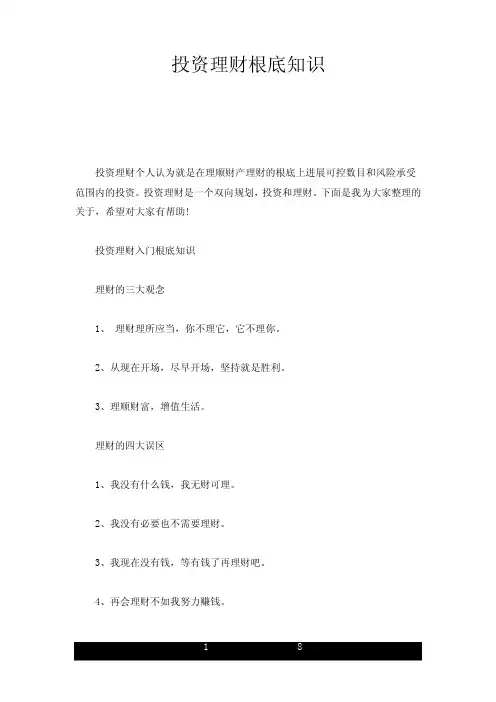 投资理财根底知识

投资理财个人认为就是在理顺财产理财的根底上进展可控数目和风险承受范围内的投资。投资理财是一个双向规划，投资和理财。下面是我为大家整理的关于，希望对大家有帮助!

投资理财入门根底知识

理财的三大观念

1、 理财理所应当，你不理它，它不理你。

2、从现在开场，尽早开场，坚持就是胜利。

3、理顺财富，增值生活。

理财的四大误区

1、我没有什么钱，我无财可理。

2、我没有必要也不需要理财。

3、我现在没有钱，等有钱了再理财吧。

4、再会理财不如我努力赚钱。

1 8